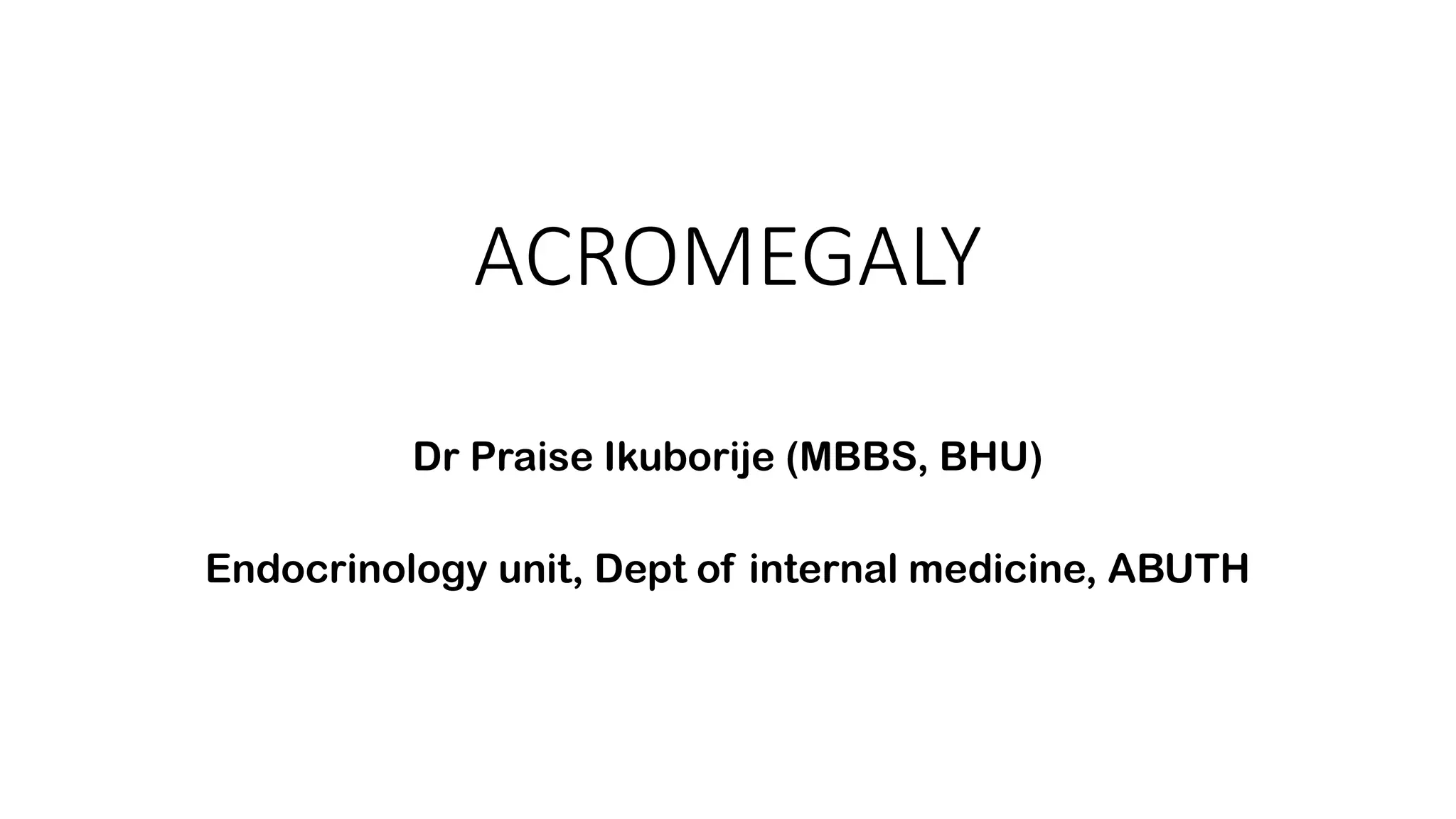 ACROMEGALY

Dr Praise Ikuborije (MBBS, BHU)

Endocrinology unit, Dept of internal medicine, ABUTH